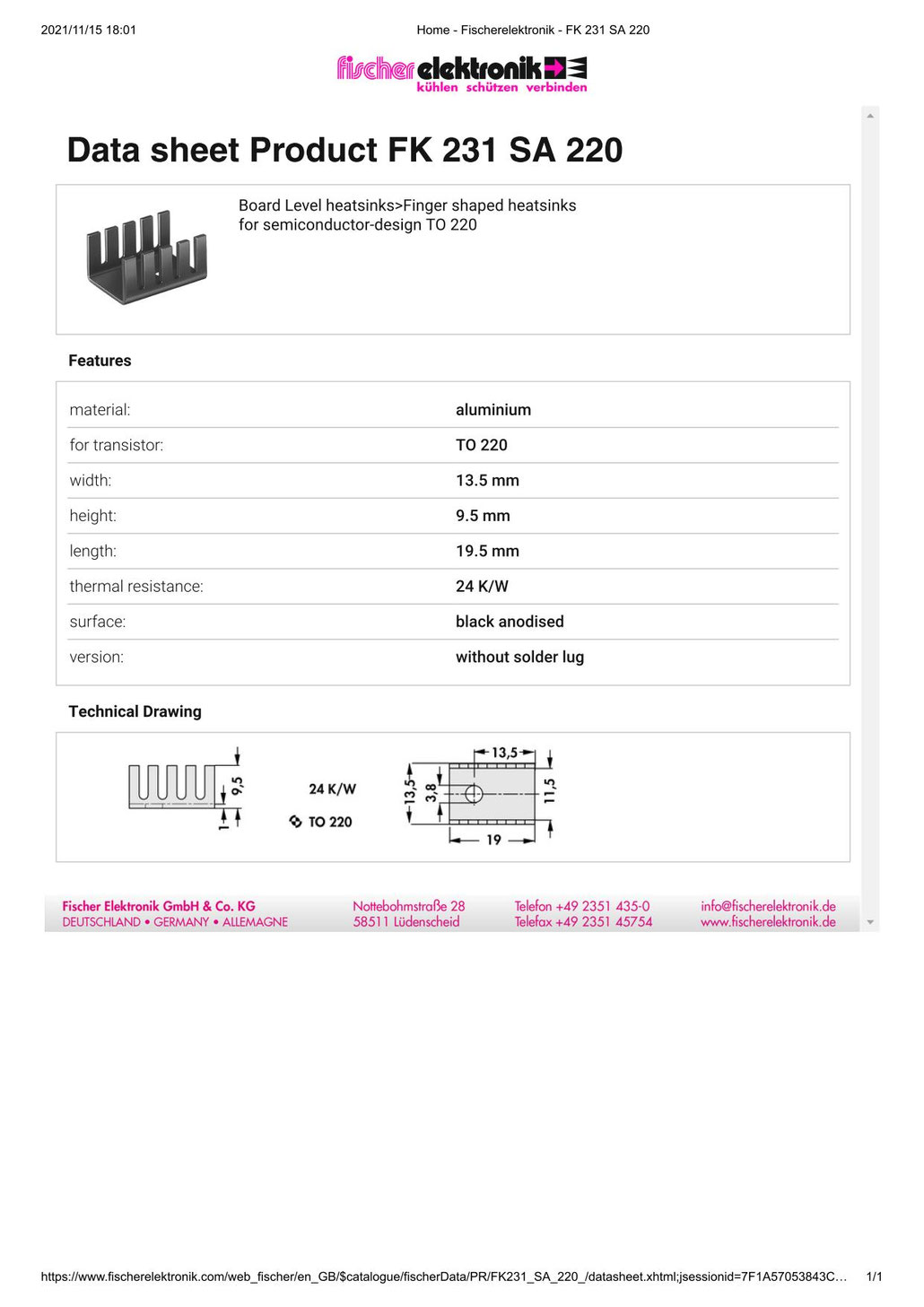 2021/11/15 18:01 Home - Fischerelektronik - FK 231 SA 220

fischer elektronik
kühlen schützen verbinden

Data sheet Product FK 231 SA 220

Board Level heatsinks>Finger shaped heatsinks for semiconductor-design TO 220

Features

material: aluminium
for transistor: TO 220
width: 13.5 mm
height: 9.5 mm
length: 19.5 mm
thermal resistance: 24 K/W
surface: black anodised
version: without solder lug

Technical Drawing

9,5
1
24 K/W
TO 220
13,5
13,5
3,8
11,5
19

Fischer Elektronik GmbH & Co. KG
DEUTSCHLAND • GERMANY • ALLEMAGNE
Nottebohmstraße 28
58511 Lüdenscheid
Telefon +49 2351 435-0
Telefax +49 2351 45754
info@fischerelektronik.de
www.fischerelektronik.de

https://www.fischerelektronik.com/web_fischer/en_GB/$catalogue/fischerData/PR/FK231_SA_220_/datasheet.xhtml;jsessionid=7F1A57053843C… 1/1